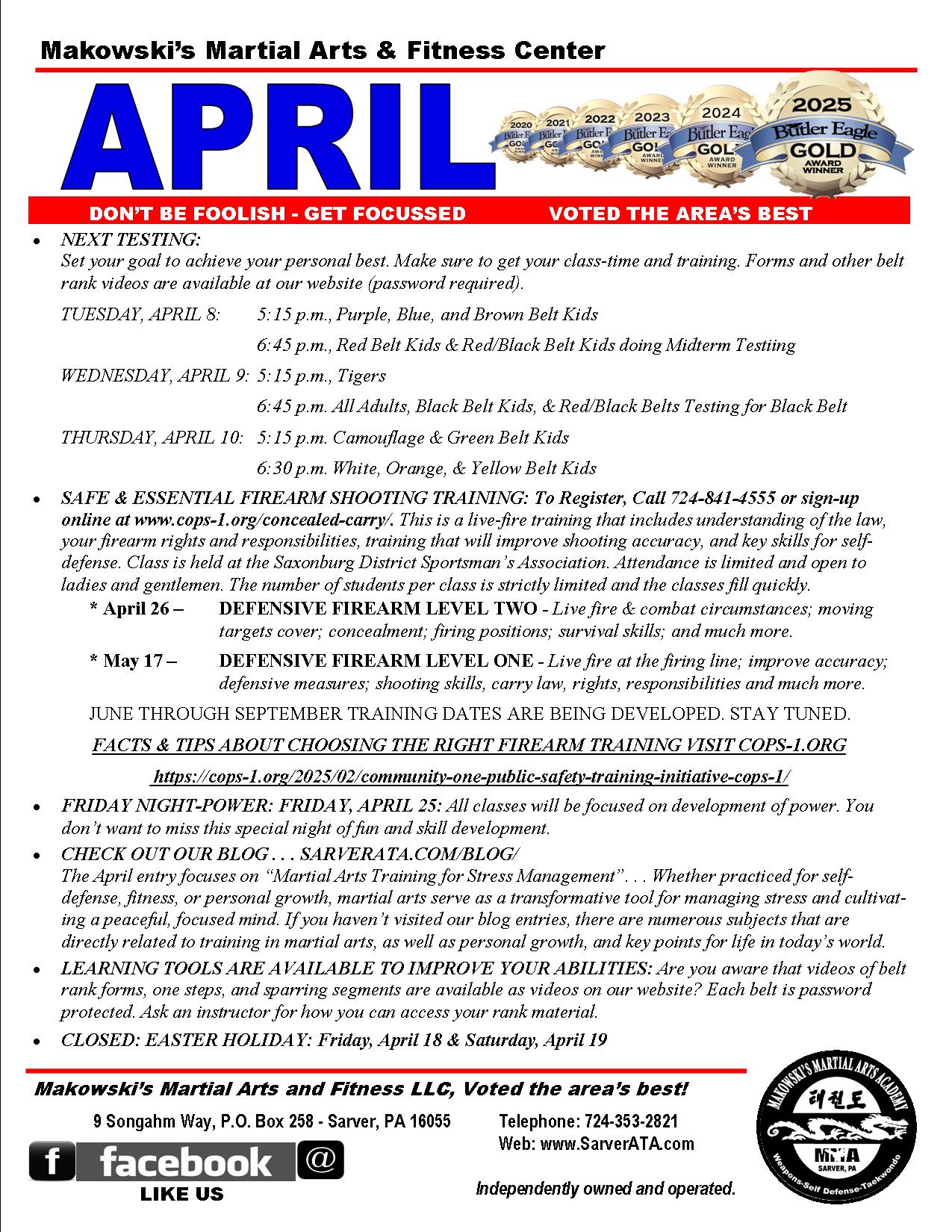 Makowski's Martial Arts & Fitness Center

APRIL

2020 Butler Eagle GOLD AWARD WINNER
2021 Butler Eagle GOLD AWARD WINNER
2022 Butler Eagle GOLD AWARD WINNER
2023 Butler Eagle GOLD AWARD WINNER
2024 Butler Eagle GOLD AWARD WINNER
2025 Butler Eagle GOLD AWARD WINNER

DON'T BE FOOLISH - GET FOCUSSED VOTED THE AREA'S BEST

• NEXT TESTING:
Set your goal to achieve your personal best. Make sure to get your class-time and training. Forms and other belt rank videos are available at our website (password required).

TUESDAY, APRIL 8: 5:15 p.m., Purple, Blue, and Brown Belt Kids

6:45 p.m., Red Belt Kids & Red/Black Belt Kids doing Midterm Testiing

WEDNESDAY, APRIL 9: 5:15 p.m., Tigers

6:45 p.m. All Adults, Black Belt Kids, & Red/Black Belts Testing for Black Belt

THURSDAY, APRIL 10: 5:15 p.m. Camouflage & Green Belt Kids

6:30 p.m. White, Orange, & Yellow Belt Kids

• SAFE & ESSENTIAL FIREARM SHOOTING TRAINING: To Register, Call 724-841-4555 or sign-up online at www.cops-1.org/concealed-carry/. This is a live-fire training that includes understanding of the law, your firearm rights and responsibilities, training that will improve shooting accuracy, and key skills for self-defense. Class is held at the Saxonburg District Sportsman's Association. Attendance is limited and open to ladies and gentlemen. The number of students per class is strictly limited and the classes fill quickly.

* April 26 – DEFENSIVE FIREARM LEVEL TWO - Live fire & combat circumstances; moving targets cover; concealment; firing positions; survival skills; and much more.

* May 17 – DEFENSIVE FIREARM LEVEL ONE - Live fire at the firing line; improve accuracy; defensive measures; shooting skills, carry law, rights, responsibilities and much more.

JUNE THROUGH SEPTEMBER TRAINING DATES ARE BEING DEVELOPED. STAY TUNED.

FACTS & TIPS ABOUT CHOOSING THE RIGHT FIREARM TRAINING VISIT COPS-1.ORG

https://cops-1.org/2025/02/community-one-public-safety-training-initiative-cops-1/

• FRIDAY NIGHT-POWER: FRIDAY, APRIL 25: All classes will be focused on development of power. You don't want to miss this special night of fun and skill development.

• CHECK OUT OUR BLOG . . . SARVERATA.COM/BLOG/
The April entry focuses on "Martial Arts Training for Stress Management". . . Whether practiced for self-defense, fitness, or personal growth, martial arts serve as a transformative tool for managing stress and cultivating a peaceful, focused mind. If you haven't visited our blog entries, there are numerous subjects that are directly related to training in martial arts, as well as personal growth, and key points for life in today's world.

• LEARNING TOOLS ARE AVAILABLE TO IMPROVE YOUR ABILITIES: Are you aware that videos of belt rank forms, one steps, and sparring segments are available as videos on our website? Each belt is password protected. Ask an instructor for how you can access your rank material.

• CLOSED: EASTER HOLIDAY: Friday, April 18 & Saturday, April 19

Makowski's Martial Arts and Fitness LLC, Voted the area's best!

9 Songahm Way, P.O. Box 258 - Sarver, PA 16055 Telephone: 724-353-2821
Web: www.SarverATA.com

f facebook @
LIKE US

Independently owned and operated.

MAKOWSKI'S MARTIAL ARTS ACADEMY
태권도
MMA
SARVER, PA
Weapons-Self Defense-Taekwondo